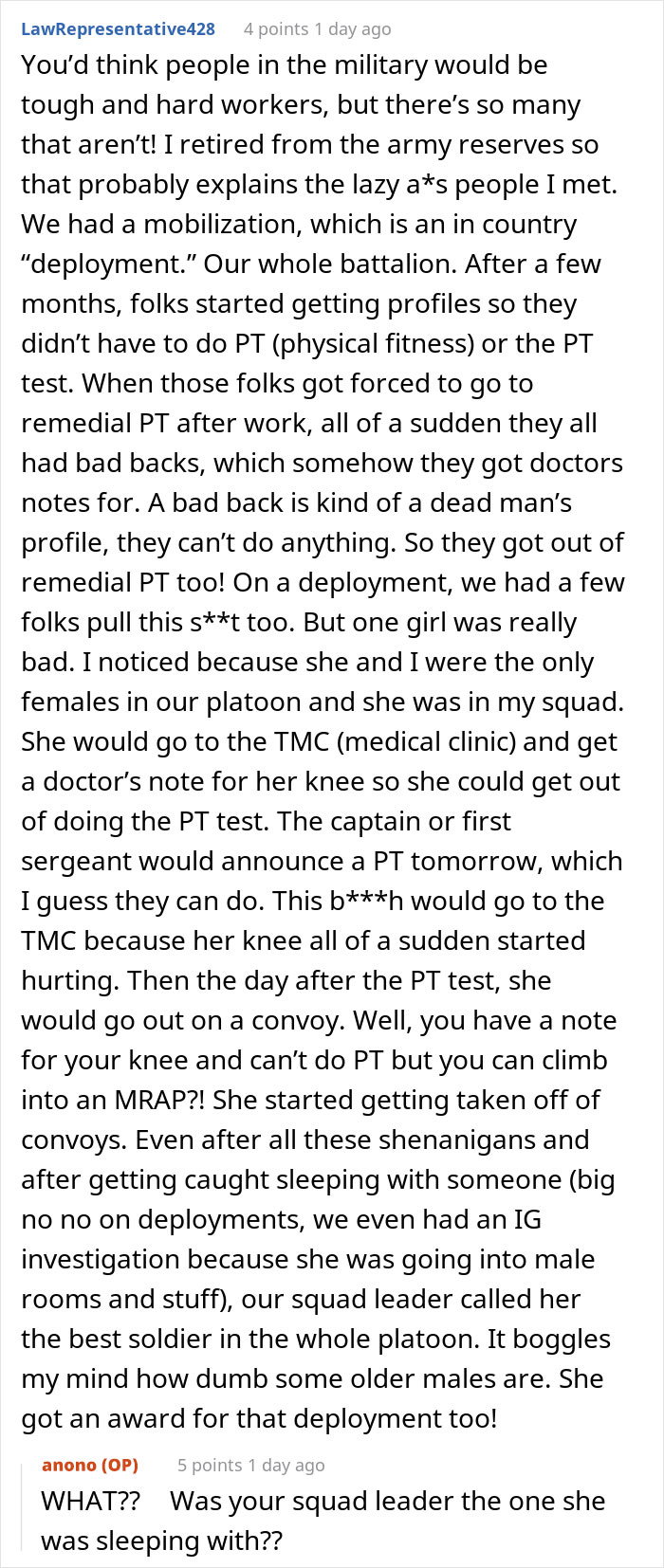 LawRepresentative428 4 points 1 day ago

You'd think people in the military would be tough and hard workers, but there's so many that aren't! I retired from the army reserves so that probably explains the lazy a*s people I met. We had a mobilization, which is an in country "deployment." Our whole battalion. After a few months, folks started getting profiles so they didn't have to do PT (physical fitness) or the PT test. When those folks got forced to go to remedial PT after work, all of a sudden they all had bad backs, which somehow they got doctors notes for. A bad back is kind of a dead man's profile, they can't do anything. So they got out of remedial PT too! On a deployment, we had a few folks pull this s**t too. But one girl was really bad. I noticed because she and I were the only females in our platoon and she was in my squad. She would go to the TMC (medical clinic) and get a doctor's note for her knee so she could get out of doing the PT test. The captain or first sergeant would announce a PT tomorrow, which I guess they can do. This b***h would go to the TMC because her knee all of a sudden started hurting. Then the day after the PT test, she would go out on a convoy. Well, you have a note for your knee and can't do PT but you can climb into an MRAP?! She started getting taken off of convoys. Even after all these shenanigans and after getting caught sleeping with someone (big no no on deployments, we even had an IG investigation because she was going into male rooms and stuff), our squad leader called her the best soldier in the whole platoon. It boggles my mind how dumb some older males are. She got an award for that deployment too!

anono (OP) 5 points 1 day ago

WHAT?? Was your squad leader the one she was sleeping with??